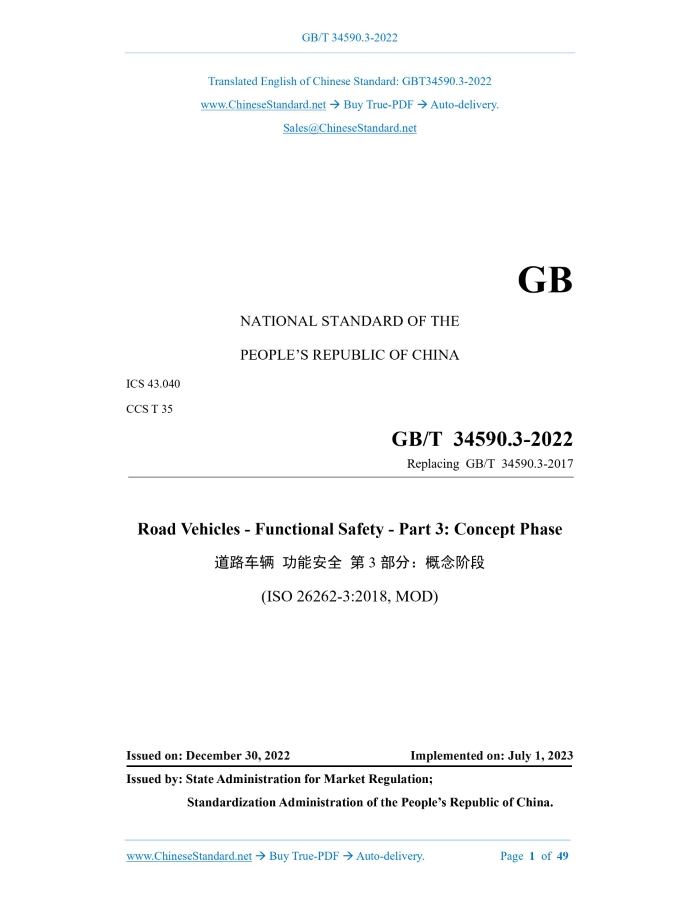 GB/T 34590.3-2022

Translated English of Chinese Standard: GBT34590.3-2022

www.ChineseStandard.net → Buy True-PDF → Auto-delivery.

Sales@ChineseStandard.net

GB

NATIONAL STANDARD OF THE

PEOPLE'S REPUBLIC OF CHINA

ICS 43.040

CCS T 35

GB/T 34590.3-2022

Replacing GB/T 34590.3-2017

Road Vehicles - Functional Safety - Part 3: Concept Phase

道路车辆 功能安全 第 3 部分：概念阶段

(ISO 26262-3:2018, MOD)

Issued on: December 30, 2022

Implemented on: July 1, 2023

Issued by: State Administration for Market Regulation;

Standardization Administration of the People's Republic of China.

www.ChineseStandard.net → Buy True-PDF → Auto-delivery.

Page 1 of 49